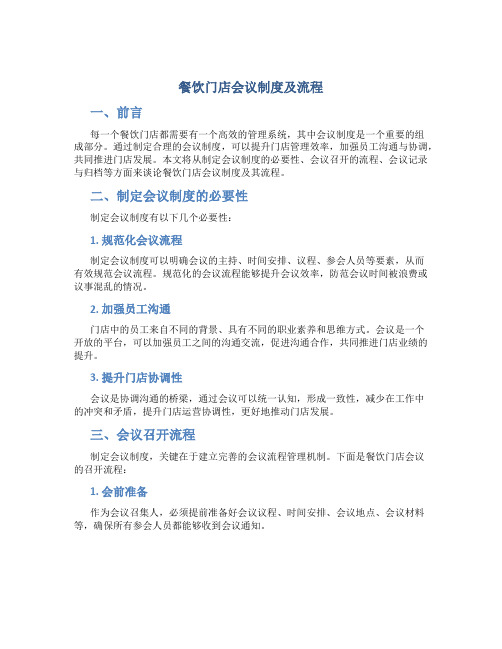 餐饮门店会议制度及流程

一、前言

每一个餐饮门店都需要有一个高效的管理系统，其中会议制度是一个重要的组成部分。通过制定合理的会议制度，可以提升门店管理效率，加强员工沟通与协调，共同推进门店发展。本文将从制定会议制度的必要性、会议召开的流程、会议记录与归档等方面来谈论餐饮门店会议制度及其流程。

二、制定会议制度的必要性

制定会议制度有以下几个必要性：

1. 规范化会议流程

制定会议制度可以明确会议的主持、时间安排、议程、参会人员等要素，从而有效规范会议流程。规范化的会议流程能够提升会议效率，防范会议时间被浪费或议事混乱的情况。

2. 加强员工沟通

门店中的员工来自不同的背景、具有不同的职业素养和思维方式。会议是一个开放的平台，可以加强员工之间的沟通交流，促进沟通合作，共同推进门店业绩的提升。

3. 提升门店协调性

会议是协调沟通的桥梁，通过会议可以统一认知，形成一致性，减少在工作中的冲突和矛盾，提升门店运营协调性，更好地推动门店发展。

三、会议召开流程

制定会议制度，关键在于建立完善的会议流程管理机制。下面是餐饮门店会议的召开流程：

1. 会前准备

作为会议召集人，必须提前准备好会议议程、时间安排、会议地点、会议材料等，确保所有参会人员都能够收到会议通知。